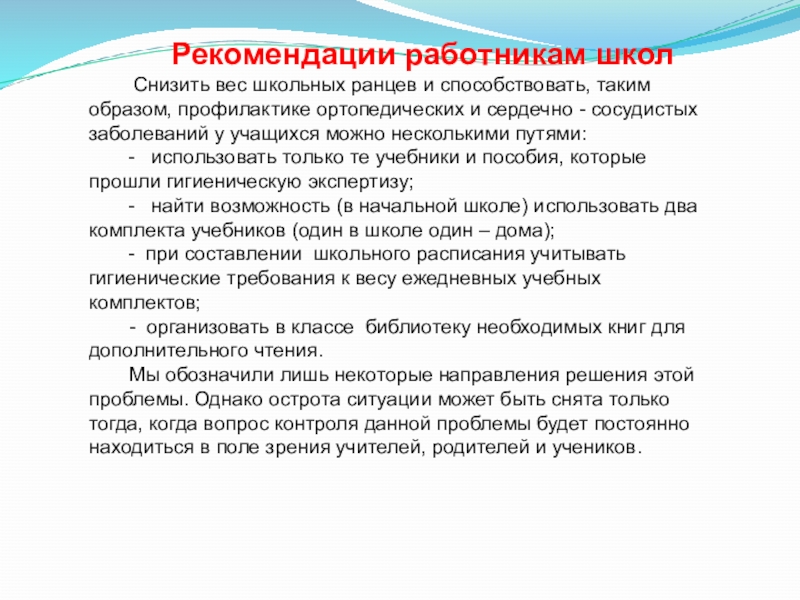 Рекомендации работникам школ

Снизить вес школьных ранцев и способствовать, таким образом, профилактике ортопедических и сердечно - сосудистых заболеваний у учащихся можно несколькими путями:

- использовать только те учебники и пособия, которые прошли гигиеническую экспертизу;

- найти возможность (в начальной школе) использовать два комплекта учебников (один в школе один – дома);

- при составлении школьного расписания учитывать гигиенические требования к весу ежедневных учебных комплектов;

- организовать в классе библиотеку необходимых книг для дополнительного чтения.

Мы обозначили лишь некоторые направления решения этой проблемы. Однако острота ситуации может быть снята только тогда, когда вопрос контроля данной проблемы будет постоянно находиться в поле зрения учителей, родителей и учеников.